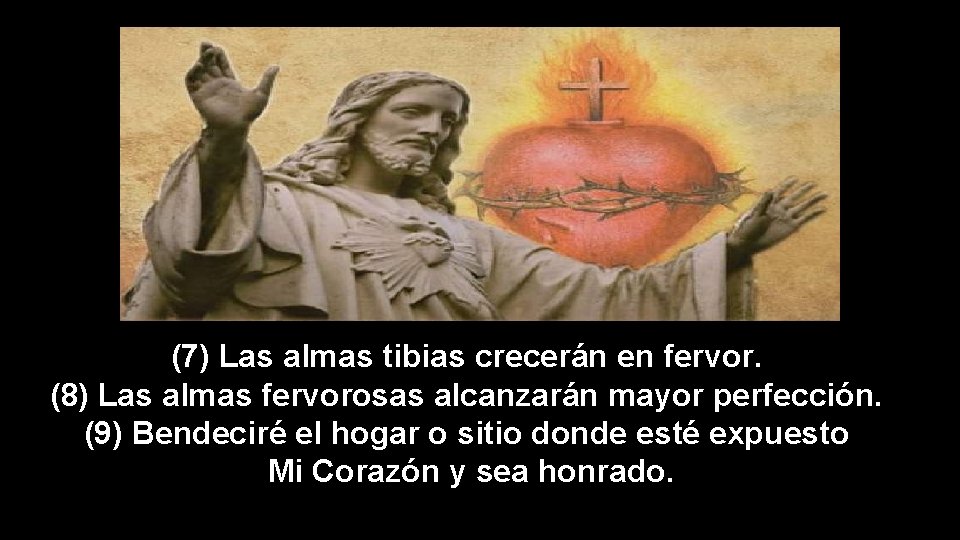 (7) Las almas tibias crecerán en fervor.
(8) Las almas fervorosas alcanzarán mayor perfección.
(9) Bendeciré el hogar o sitio donde esté expuesto Mi Corazón y sea honrado.